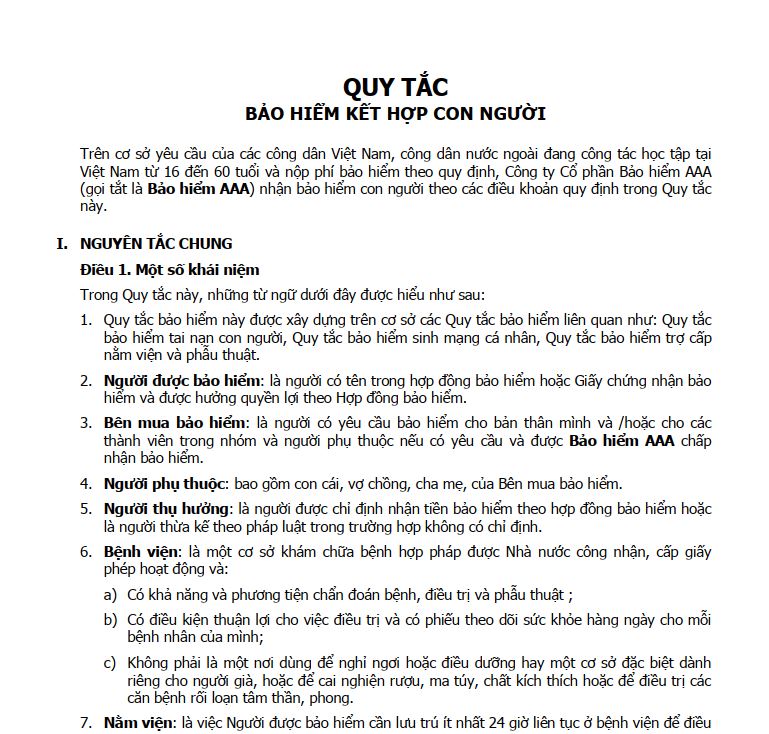 QUY TẮC
BẢO HIỂM KẾT HỢP CON NGƯỜI

Trên cơ sở yêu cầu của các công dân Việt Nam, công dân nước ngoài đang công tác học tập tại Việt Nam từ 16 đến 60 tuổi và nộp phí bảo hiểm theo quy định, Công ty Cổ phần Bảo hiểm AAA (gọi tắt là Bảo hiểm AAA) nhận bảo hiểm con người theo các điều khoản quy định trong Quy tắc này.

I. NGUYÊN TẮC CHUNG

Điều 1. Một số khái niệm

Trong Quy tắc này, những từ ngữ dưới đây được hiểu như sau:

1. Quy tắc bảo hiểm này được xây dựng trên cơ sở các Quy tắc bảo hiểm liên quan như: Quy tắc bảo hiểm tai nạn con người, Quy tắc bảo hiểm sinh mạng cá nhân, Quy tắc bảo hiểm trợ cấp nằm viện và phẫu thuật.

2. Người được bảo hiểm: là người có tên trong hợp đồng bảo hiểm hoặc Giấy chứng nhận bảo hiểm và được hưởng quyền lợi theo Hợp đồng bảo hiểm.

3. Bên mua bảo hiểm: là người có yêu cầu bảo hiểm cho bản thân mình và /hoặc cho các thành viên trong nhóm và người phụ thuộc nếu có yêu cầu và được Bảo hiểm AAA chấp nhận bảo hiểm.

4. Người phụ thuộc: bao gồm con cái, vợ chồng, cha mẹ, của Bên mua bảo hiểm.

5. Người thụ hưởng: là người được chỉ định nhận tiền bảo hiểm theo hợp đồng bảo hiểm hoặc là người thừa kế theo pháp luật trong trường hợp không có chỉ định.

6. Bệnh viện: là một cơ sở khám chữa bệnh hợp pháp được Nhà nước công nhận, cấp giấy phép hoạt động và:

a) Có khả năng và phương tiện chẩn đoán bệnh, điều trị và phẫu thuật ;

b) Có điều kiện thuận lợi cho việc điều trị và có phiếu theo dõi sức khỏe hàng ngày cho mỗi bệnh nhân của mình;

c) Không phải là một nơi dùng để nghỉ ngơi hoặc điều dưỡng hay một cơ sở đặc biệt dành riêng cho người già, hoặc để cai nghiện rượu, ma túy, chất kích thích hoặc để điều trị các căn bệnh rối loạn tâm thần, phong.

7. Nằm viện: là việc Người được bảo hiểm cần lưu trú ít nhất 24 giờ liên tục ở bệnh viện để điều